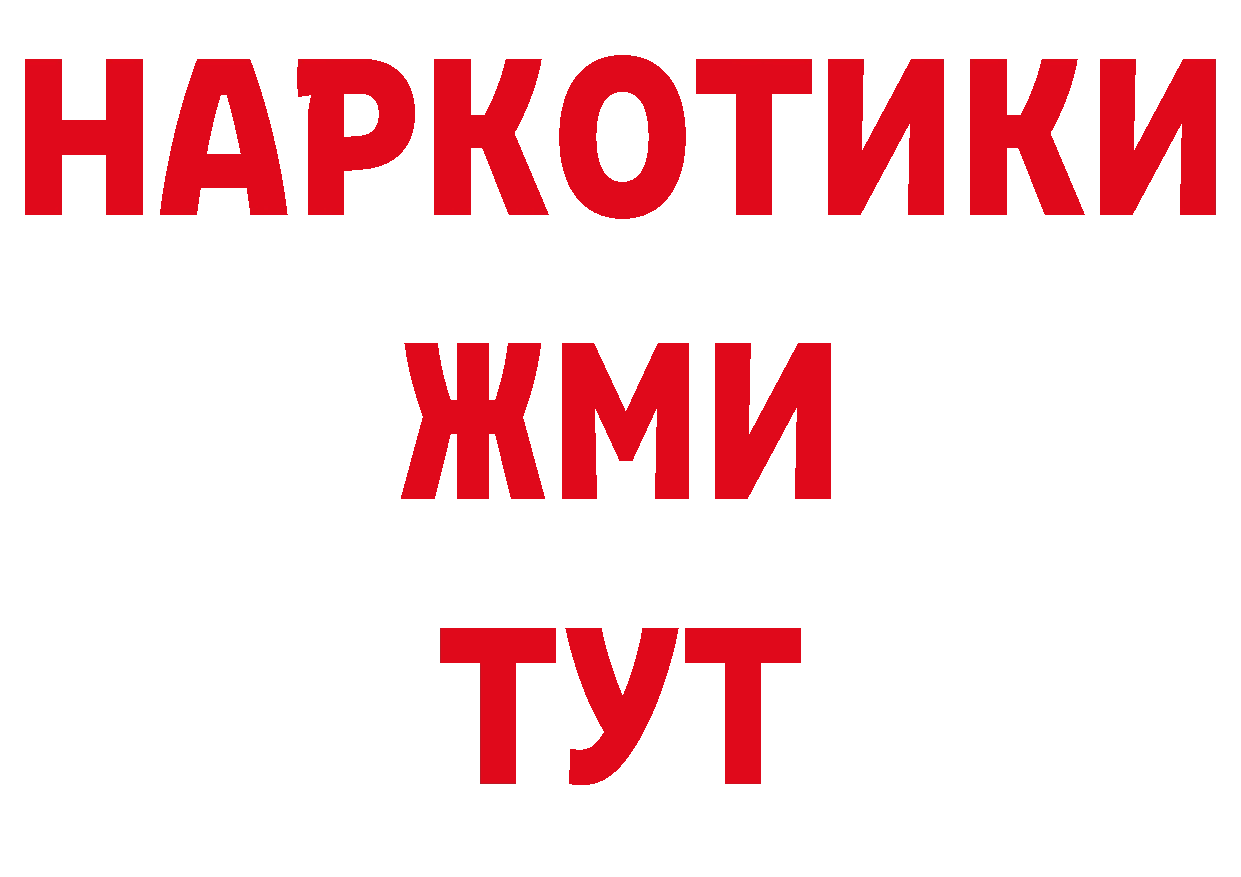 НАРКОТИКИ
ЖМИ
ТУТ